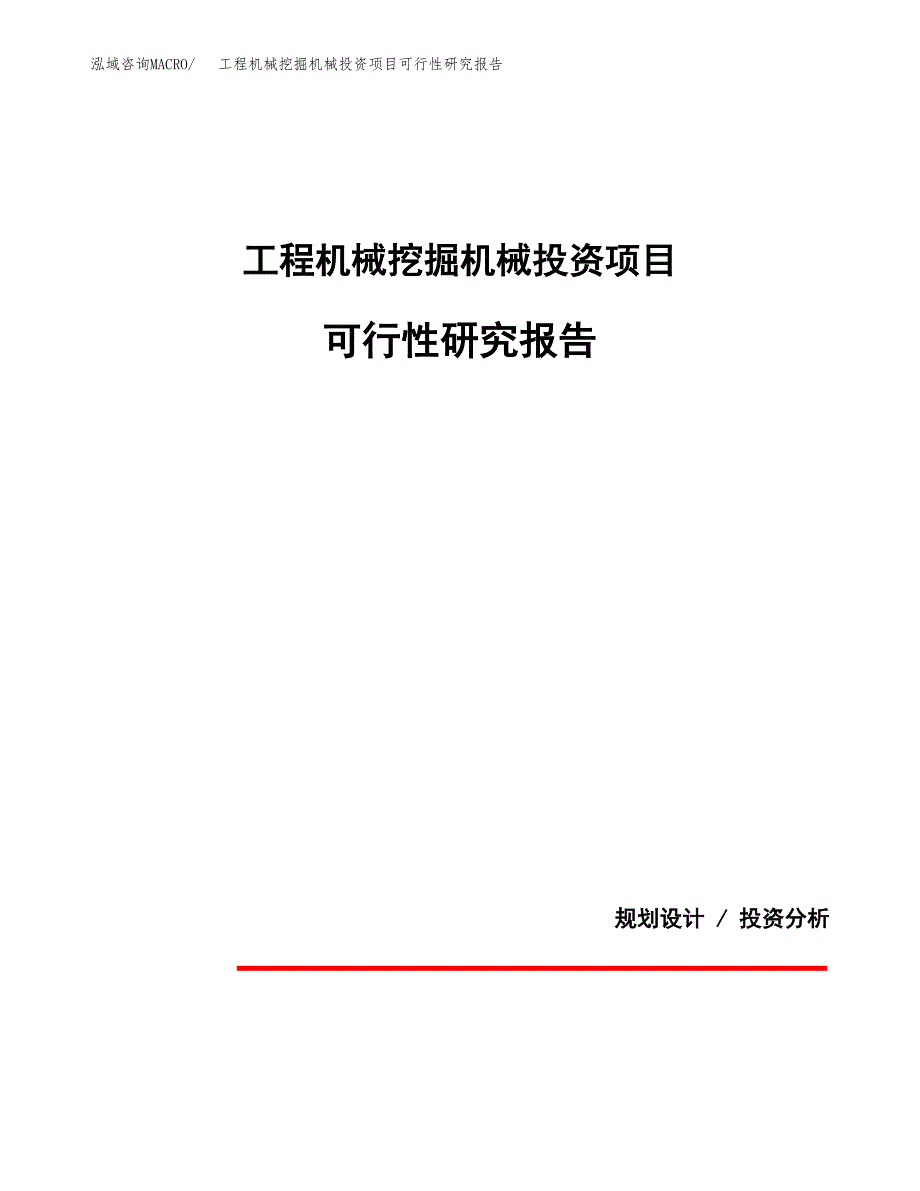 泓域咨询MACRO/ 工程机械挖掘机械投资项目可行性研究报告

工程机械挖掘机械投资项目

可行性研究报告

规划设计 / 投资分析